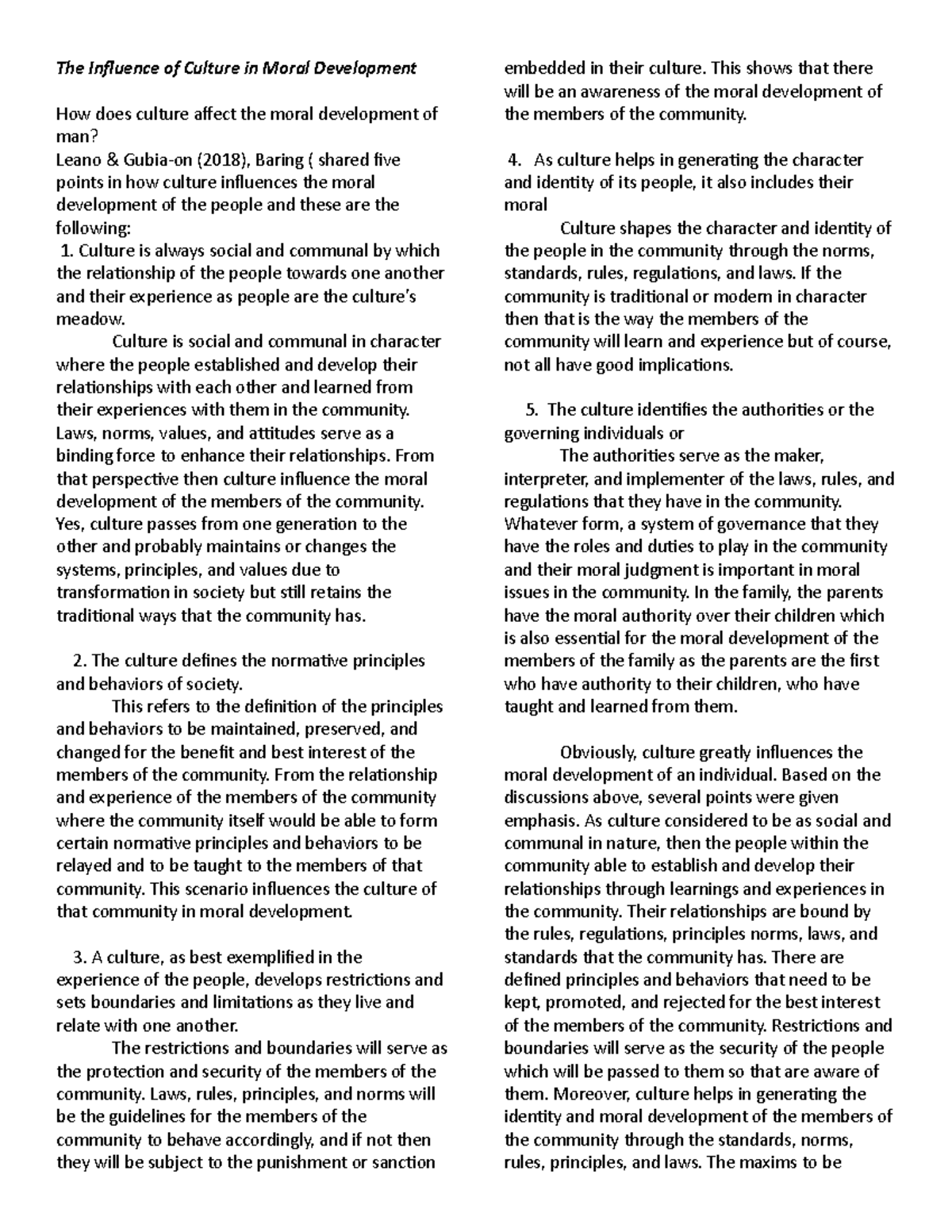 The Influence of Culture in Moral Development

How does culture affect the moral development of man?
Leano & Gubia-on (2018), Baring ( shared five points in how culture influences the moral development of the people and these are the following:
1. Culture is always social and communal by which the relationship of the people towards one another and their experience as people are the culture's meadow.
Culture is social and communal in character where the people established and develop their relationships with each other and learned from their experiences with them in the community. Laws, norms, values, and attitudes serve as a binding force to enhance their relationships. From that perspective then culture influence the moral development of the members of the community. Yes, culture passes from one generation to the other and probably maintains or changes the systems, principles, and values due to transformation in society but still retains the traditional ways that the community has.

2. The culture defines the normative principles and behaviors of society.
This refers to the definition of the principles and behaviors to be maintained, preserved, and changed for the benefit and best interest of the members of the community. From the relationship and experience of the members of the community where the community itself would be able to form certain normative principles and behaviors to be relayed and to be taught to the members of that community. This scenario influences the culture of that community in moral development.

3. A culture, as best exemplified in the experience of the people, develops restrictions and sets boundaries and limitations as they live and relate with one another.
The restrictions and boundaries will serve as the protection and security of the members of the community. Laws, rules, principles, and norms will be the guidelines for the members of the community to behave accordingly, and if not then they will be subject to the punishment or sanction embedded in their culture. This shows that there will be an awareness of the moral development of the members of the community.

4. As culture helps in generating the character and identity of its people, it also includes their moral
Culture shapes the character and identity of the people in the community through the norms, standards, rules, regulations, and laws. If the community is traditional or modern in character then that is the way the members of the community will learn and experience but of course, not all have good implications.

5. The culture identifies the authorities or the governing individuals or
The authorities serve as the maker, interpreter, and implementer of the laws, rules, and regulations that they have in the community. Whatever form, a system of governance that they have the roles and duties to play in the community and their moral judgment is important in moral issues in the community. In the family, the parents have the moral authority over their children which is also essential for the moral development of the members of the family as the parents are the first who have authority to their children, who have taught and learned from them.

Obviously, culture greatly influences the moral development of an individual. Based on the discussions above, several points were given emphasis. As culture considered to be as social and communal in nature, then the people within the community able to establish and develop their relationships through learnings and experiences in the community. Their relationships are bound by the rules, regulations, principles norms, laws, and standards that the community has. There are defined principles and behaviors that need to be kept, promoted, and rejected for the best interest of the members of the community. Restrictions and boundaries will serve as the security of the people which will be passed to them so that are aware of them. Moreover, culture helps in generating the identity and moral development of the members of the community through the standards, norms, rules, principles, and laws. The maxims to be